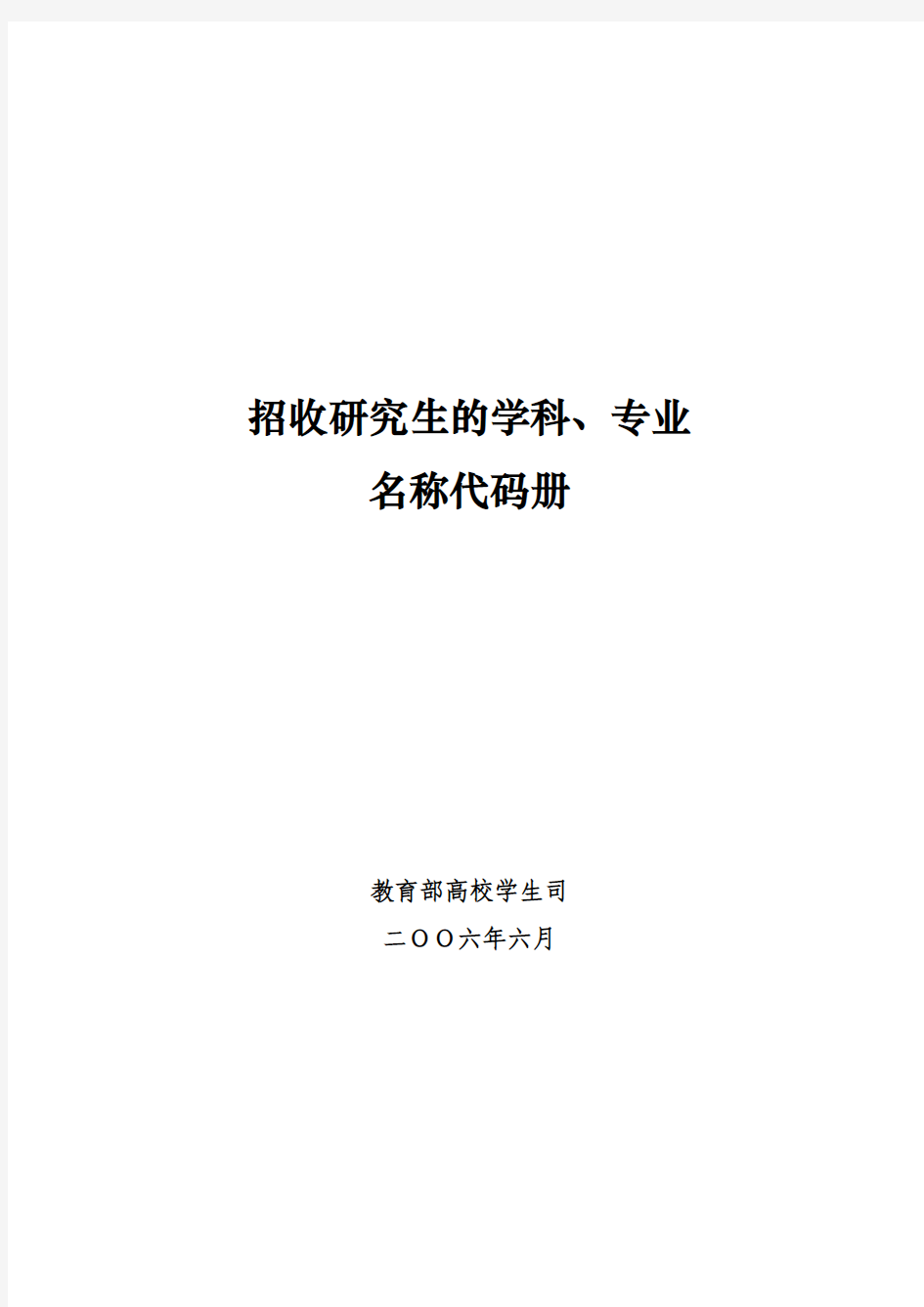 招收研究生的学科、专业
名称代码册

教育部高校学生司
二OO六年六月